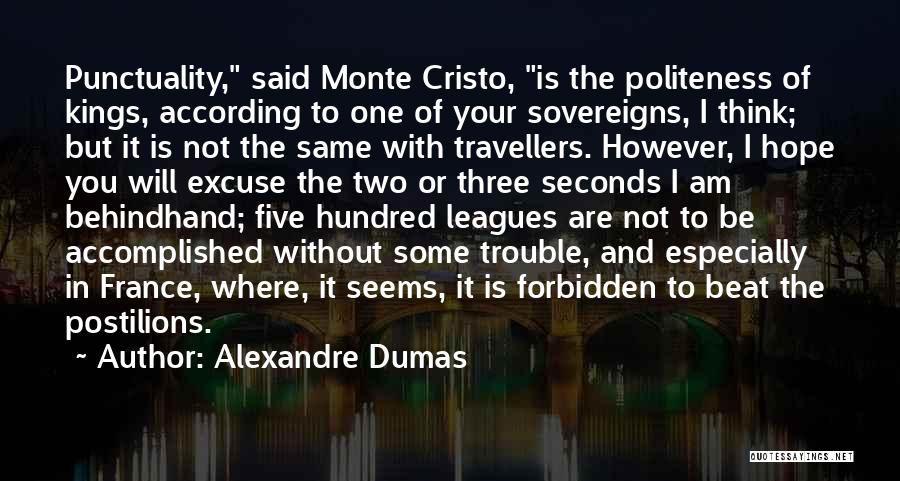 Punctuality," said Monte Cristo, "is the politeness of kings, according to one of your sovereigns, I think; but it is not the same with travellers. However, I hope you will excuse the two or three seconds I am behindhand; five hundred leagues are not to be accomplished without some trouble, and especially in France, where, it seems, it is forbidden to beat the postilions.

~ Author: Alexandre Dumas

QUOTESSAYINGS.NET